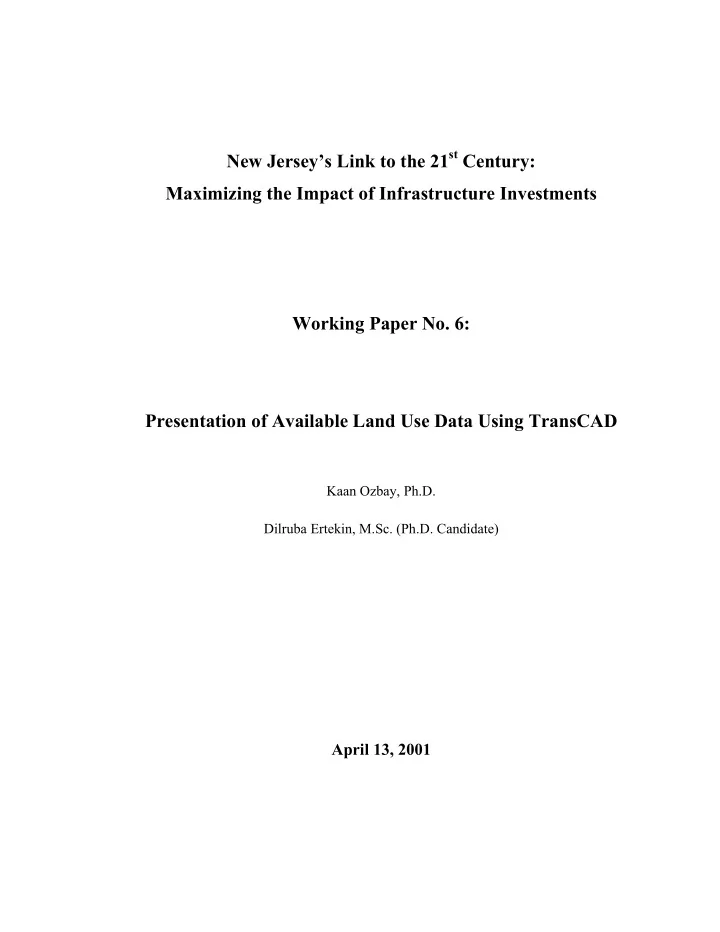 New Jersey's Link to the 21$^{st}$ Century:
Maximizing the Impact of Infrastructure Investments

Working Paper No. 6:

Presentation of Available Land Use Data Using TransCAD

Kaan Ozbay, Ph.D.

Dilruba Ertekin, M.Sc. (Ph.D. Candidate)

April 13, 2001